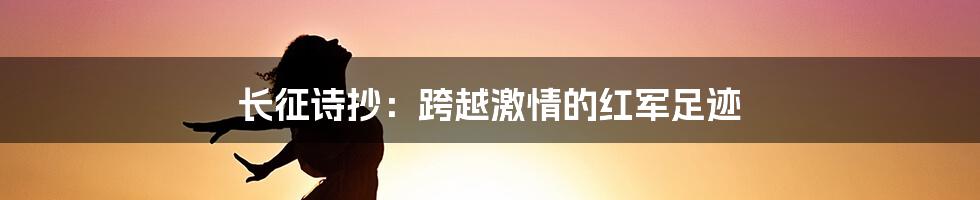 长征诗抄：跨越激情的红军足迹